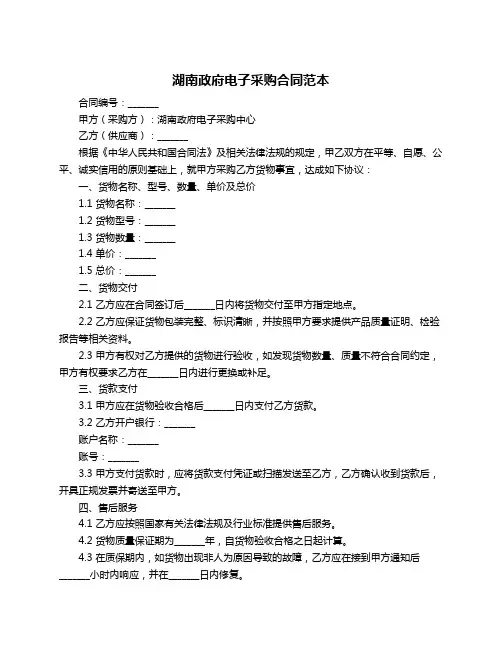 湖南政府电子采购合同范本

合同编号：______

甲方（采购方）：湖南政府电子采购中心

乙方（供应商）：______

根据《中华人民共和国合同法》及相关法律法规的规定，甲乙双方在平等、自愿、公平、诚实信用的原则基础上，就甲方采购乙方货物事宜，达成如下协议：

一、货物名称、型号、数量、单价及总价

1.1 货物名称：______

1.2 货物型号：______

1.3 货物数量：______

1.4 单价：______

1.5 总价：______

二、货物交付

2.1 乙方应在合同签订后______日内将货物交付至甲方指定地点。

2.2 乙方应保证货物包装完整、标识清晰，并按照甲方要求提供产品质量证明、检验报告等相关资料。

2.3 甲方有权对乙方提供的货物进行验收，如发现货物数量、质量不符合合同约定，甲方有权要求乙方在______日内进行更换或补足。

三、货款支付

3.1 甲方应在货物验收合格后______日内支付乙方货款。

3.2 乙方开户银行：______

账户名称：______

账号：______

3.3 甲方支付货款时，应将货款支付凭证或扫描发送至乙方，乙方确认收到货款后，开具正规发票并寄送至甲方。

四、售后服务

4.1 乙方应按照国家有关法律法规及行业标准提供售后服务。

4.2 货物质量保证期为______年，自货物验收合格之日起计算。

4.3 在质保期内，如货物出现非人为原因导致的故障，乙方应在接到甲方通知后______小时内响应，并在______日内修复。